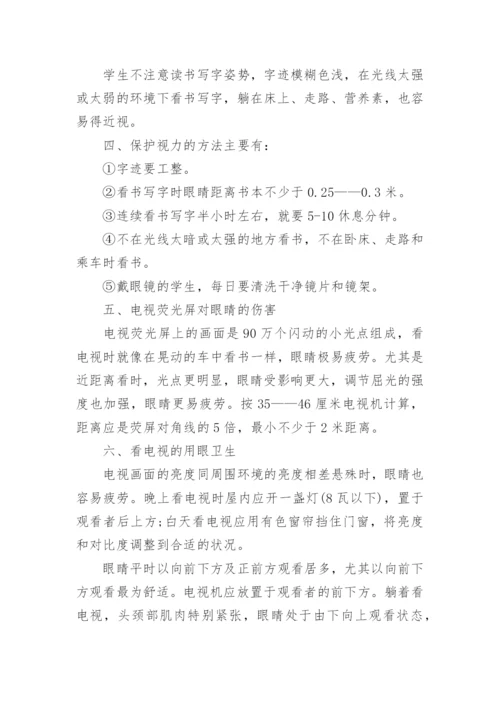 学生不注意读书写字姿势，字迹模糊色浅，在光线太强或太弱的环境下看书写字，躺在床上、走路、营养素，也容易得近视。

四、保护视力的方法主要有：

①字迹要工整。

②看书写字时眼睛距离书本不少于 0.25——0.3 米。

③连续看书写字半小时左右，就要 5-10 休息分钟。

④不在光线太暗或太强的地方看书，不在卧床、走路和乘车时看书。

⑤戴眼镜的学生，每日要清洗干净镜片和镜架。

五、电视荧光屏对眼睛的伤害

电视荧光屏上的画面是 90 万个闪动的小光点组成，看电视时就像在晃动的车中看书一样，眼睛极易疲劳。尤其是近距离看时，光点更明显，眼睛受影响更大，调节屈光的强度也加强，眼睛更易疲劳。按 35——46 厘米电视机计算，距离应是荧屏对角线的 5 倍，最小不少于 2 米距离。

六、看电视的用眼卫生

电视画面的亮度同周围环境的亮度相差悬殊时，眼睛也容易疲劳。晚上看电视时屋内应开一盏灯(8 瓦以下)，置于观看者后上方;白天看电视应用有色窗帘挡住门窗，将亮度和对比度调整到合适的状况。

眼睛平时以向前下方及正前方观看居多，尤其以向前下方观看最为舒适。电视机应放置于观看者的前下方。躺着看电视，头颈部肌肉特别紧张，眼睛处于由下向上观看状态，